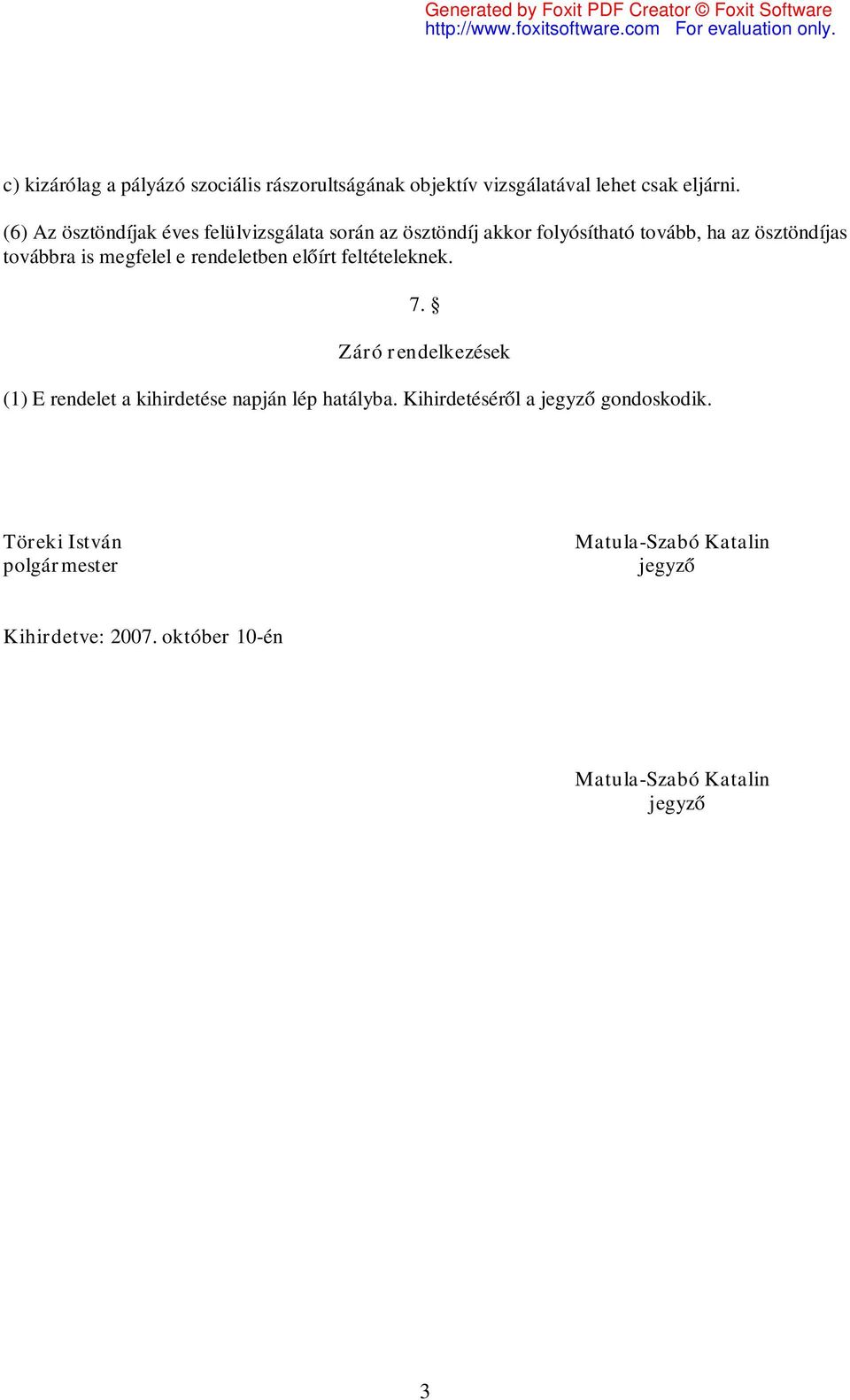 Generated by Foxit PDF Creator © Foxit Software
http://www.foxitsoftware.com For evaluation only.

c) kizárólag a pályázó szociális rászorultságának objektív vizsgálatával lehet csak eljárni.

(6) Az ösztöndíjak éves felülvizsgálata során az ösztöndíj akkor folyósítható tovább, ha az ösztöndíjas továbbra is megfelel e rendeletben előírt feltételeknek.

7. §

Záró rendelkezések

(1) E rendelet a kihirdetése napján lép hatályba. Kihirdetéséről a jegyző gondoskodik.

Töreki István
polgármester

Matula-Szabó Katalin
jegyző

Kihirdetve: 2007. október 10-én

Matula-Szabó Katalin
jegyző

3